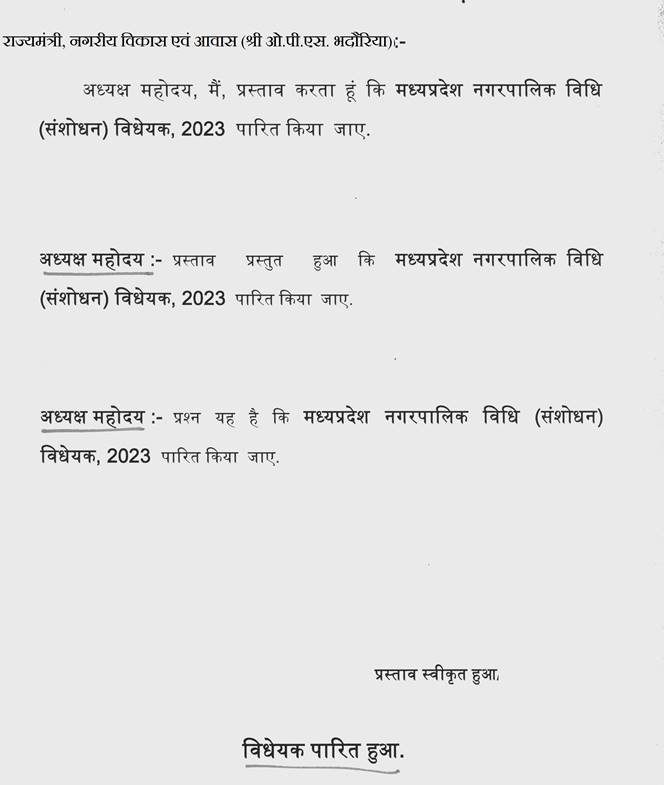 राज्यमंत्री, नगरीय विकास एवं आवास (श्री ओ.पी.एस. भदौरिया):-

अध्यक्ष महोदय, मैं, प्रस्ताव करता हूं कि मध्यप्रदेश नगरपालिक विधि (संशोधन) विधेयक, 2023 पारित किया जाए.

अध्यक्ष महोदय :- प्रस्ताव प्रस्तुत हुआ कि मध्यप्रदेश नगरपालिक विधि (संशोधन) विधेयक, 2023 पारित किया जाए.

अध्यक्ष महोदय :- प्रश्न यह है कि मध्यप्रदेश नगरपालिक विधि (संशोधन) विधेयक, 2023 पारित किया जाए.

प्रस्ताव स्वीकृत हुआ.

विधेयक पारित हुआ.